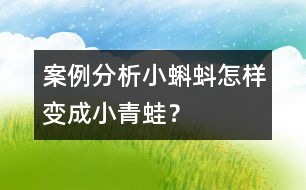 案例分析小蝌蚪怎样变成小青蛙？